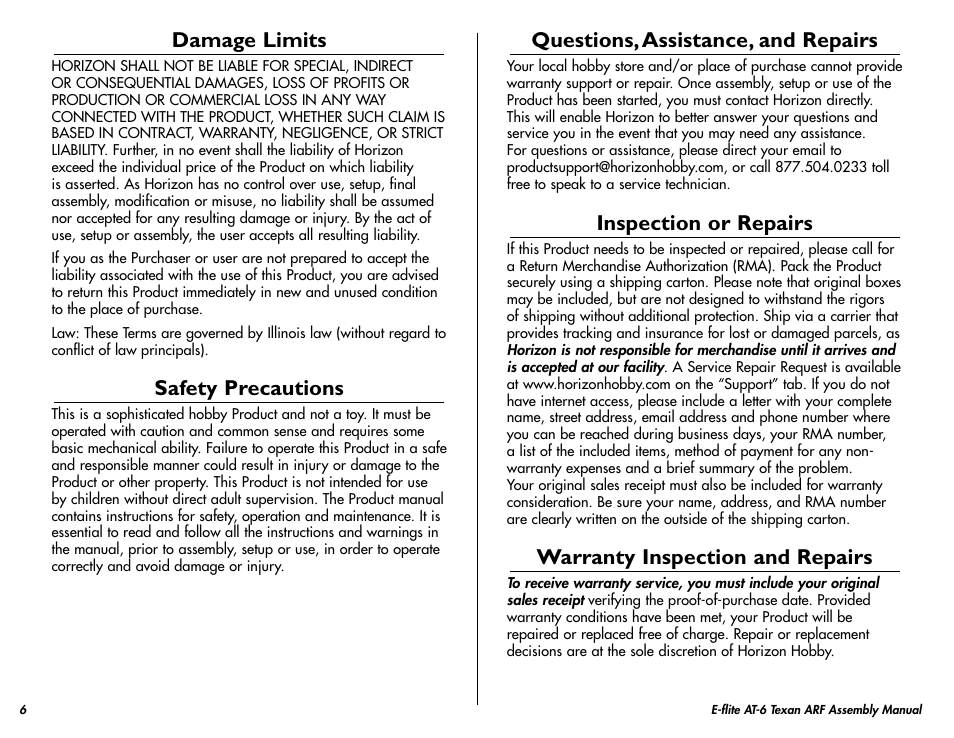 Damage Limits

HORIZON SHALL NOT BE LIABLE FOR SPECIAL, INDIRECT OR CONSEQUENTIAL DAMAGES, LOSS OF PROFITS OR PRODUCTION OR COMMERCIAL LOSS IN ANY WAY CONNECTED WITH THE PRODUCT, WHETHER SUCH CLAIM IS BASED IN CONTRACT, WARRANTY, NEGLIGENCE, OR STRICT LIABILITY. Further, in no event shall the liability of Horizon exceed the individual price of the Product on which liability is asserted. As Horizon has no control over use, setup, final assembly, modification or misuse, no liability shall be assumed nor accepted for any resulting damage or injury. By the act of use, setup or assembly, the user accepts all resulting liability.

If you as the Purchaser or user are not prepared to accept the liability associated with the use of this Product, you are advised to return this Product immediately in new and unused condition to the place of purchase.

Law: These Terms are governed by Illinois law (without regard to conflict of law principals).

Safety Precautions

This is a sophisticated hobby Product and not a toy. It must be operated with caution and common sense and requires some basic mechanical ability. Failure to operate this Product in a safe and responsible manner could result in injury or damage to the Product or other property. This Product is not intended for use by children without direct adult supervision. The Product manual contains instructions for safety, operation and maintenance. It is essential to read and follow all the instructions and warnings in the manual, prior to assembly, setup or use, in order to operate correctly and avoid damage or injury.

Questions, Assistance, and Repairs

Your local hobby store and/or place of purchase cannot provide warranty support or repair. Once assembly, setup or use of the Product has been started, you must contact Horizon directly. This will enable Horizon to better answer your questions and service you in the event that you may need any assistance.
For questions or assistance, please direct your email to productsupport@horizonhobby.com, or call 877.504.0233 toll free to speak to a service technician.

Inspection or Repairs

If this Product needs to be inspected or repaired, please call for a Return Merchandise Authorization (RMA). Pack the Product securely using a shipping carton. Please note that original boxes may be included, but are not designed to withstand the rigors of shipping without additional protection. Ship via a carrier that provides tracking and insurance for lost or damaged parcels, as Horizon is not responsible for merchandise until it arrives and is accepted at our facility. A Service Repair Request is available at www.horizonhobby.com on the “Support” tab. If you do not have internet access, please include a letter with your complete name, street address, email address and phone number where you can be reached during business days, your RMA number, a list of the included items, method of payment for any non-warranty expenses and a brief summary of the problem.
Your original sales receipt must also be included for warranty consideration. Be sure your name, address, and RMA number are clearly written on the outside of the shipping carton.

Warranty Inspection and Repairs

To receive warranty service, you must include your original sales receipt verifying the proof-of-purchase date. Provided warranty conditions have been met, your Product will be repaired or replaced free of charge. Repair or replacement decisions are at the sole discretion of Horizon Hobby.

6

E-flite AT-6 Texan ARF Assembly Manual